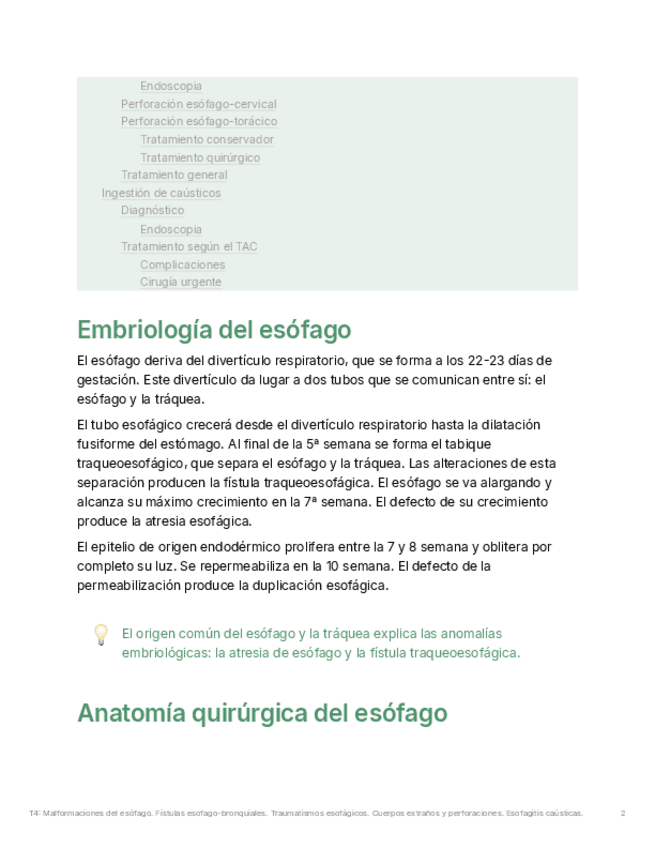 Endoscopia
Perforación esófago-cervical
Perforación esófago-torácico
Tratamiento conservador
Tratamiento quirúrgico
Tratamiento general
Ingestión de caústicos
Diagnóstico
Endoscopia
Tratamiento según el TAC
Complicaciones
Cirugía urgente

Embriología del esófago

El esófago deriva del divertículo respiratorio, que se forma a los 22-23 días de gestación. Este divertículo da lugar a dos tubos que se comunican entre sí: el esófago y la tráquea.

El tubo esofágico crecerá desde el divertículo respiratorio hasta la dilatación fusiforme del estómago. Al final de la 5ª semana se forma el tabique traqueoesofágico, que separa el esófago y la tráquea. Las alteraciones de esta separación producen la fístula traqueoesofágica. El esófago se va alargando y alcanza su máximo crecimiento en la 7ª semana. El defecto de su crecimiento produce la atresia esofágica.

El epitelio de origen endodérmico prolifera entre la 7 y 8 semana y oblitera por completo su luz. Se repermeabiliza en la 10 semana. El defecto de la permeabilización produce la duplicación esofágica.

El origen común del esófago y la tráquea explica las anomalías embriológicas: la atresia de esófago y la fístula traqueoesofágica.

Anatomía quirúrgica del esófago

T4: Malformaciones del esófago. Fístulas esofago-bronquiales. Traumatismos esofágicos. Cuerpos extraños y perforaciones. Esofagitis caústicas. 2